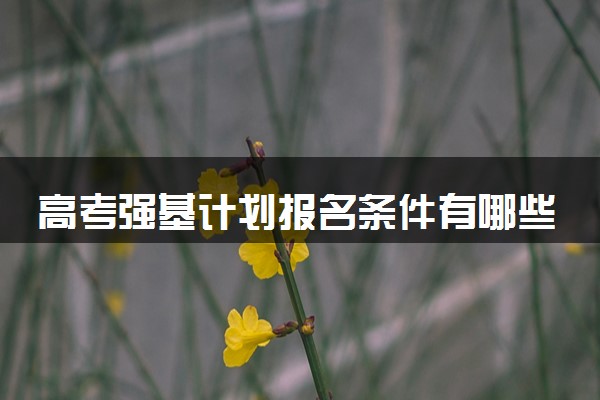 高考强基计划报名条件有哪些